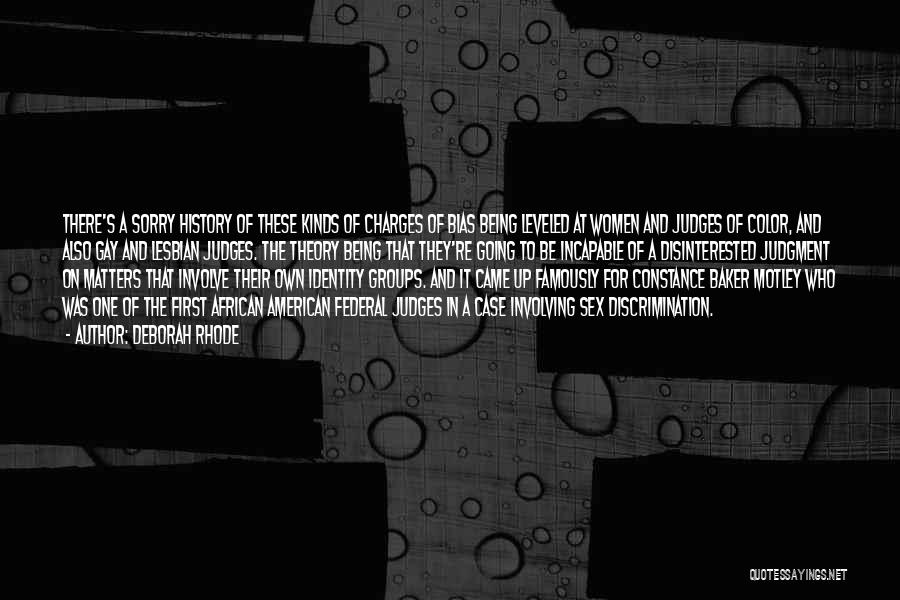 THERE'S A SORRY HISTORY OF THESE KINDS OF CHARGES OF BIAS BEING LEVELED AT WOMEN AND JUDGES OF COLOR, AND ALSO GAY AND LESBIAN JUDGES. THE THEORY BEING THAT THEY'RE GOING TO BE INCAPABLE OF A DISINTERESTED JUDGMENT ON MATTERS THAT INVOLVE THEIR OWN IDENTITY GROUPS. AND IT CAME UP FAMOUSLY FOR CONSTANCE BAKER MOTLEY WHO WAS ONE OF THE FIRST AFRICAN AMERICAN FEDERAL JUDGES IN A CASE INVOLVING SEX DISCRIMINATION.

- AUTHOR: DEBORAH RHODE

QUOTESSAYINGS.NET